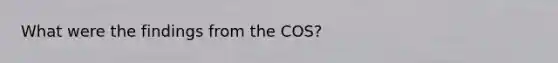 What were the findings from the COS?